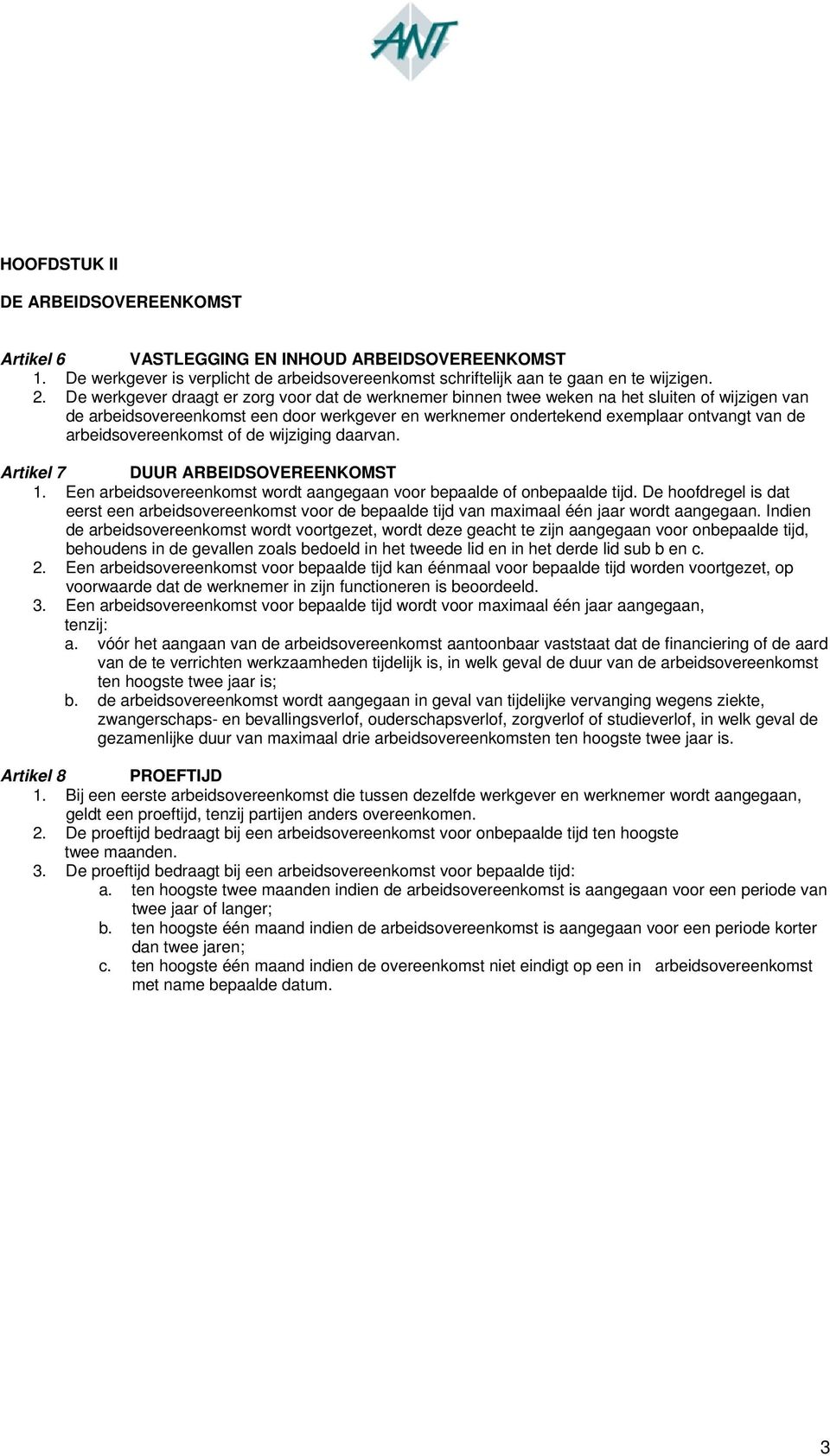 ANT

HOOFDSTUK II

DE ARBEIDSOVEREENKOMST

Artikel 6 VASTLEGGING EN INHOUD ARBEIDSOVEREENKOMST
1. De werkgever is verplicht de arbeidsovereenkomst schriftelijk aan te gaan en te wijzigen.
2. De werkgever draagt er zorg voor dat de werknemer binnen twee weken na het sluiten of wijzigen van de arbeidsovereenkomst een door werkgever en werknemer ondertekend exemplaar ontvangt van de arbeidsovereenkomst of de wijziging daarvan.

Artikel 7 DUUR ARBEIDSOVEREENKOMST
1. Een arbeidsovereenkomst wordt aangegaan voor bepaalde of onbepaalde tijd. De hoofdregel is dat eerst een arbeidsovereenkomst voor de bepaalde tijd van maximaal één jaar wordt aangegaan. Indien de arbeidsovereenkomst wordt voortgezet, wordt deze geacht te zijn aangegaan voor onbepaalde tijd, behoudens in de gevallen zoals bedoeld in het tweede lid en in het derde lid sub b en c.
2. Een arbeidsovereenkomst voor bepaalde tijd kan éénmaal voor bepaalde tijd worden voortgezet, op voorwaarde dat de werknemer in zijn functioneren is beoordeeld.
3. Een arbeidsovereenkomst voor bepaalde tijd wordt voor maximaal één jaar aangegaan, tenzij:
a. vóór het aangaan van de arbeidsovereenkomst aantoonbaar vaststaat dat de financiering of de aard van de te verrichten werkzaamheden tijdelijk is, in welk geval de duur van de arbeidsovereenkomst ten hoogste twee jaar is;
b. de arbeidsovereenkomst wordt aangegaan in geval van tijdelijke vervanging wegens ziekte, zwangerschaps- en bevallingsverlof, ouderschapsverlof, zorgverlof of studieverlof, in welk geval de gezamenlijke duur van maximaal drie arbeidsovereenkomsten ten hoogste twee jaar is.

Artikel 8 PROEFTIJD
1. Bij een eerste arbeidsovereenkomst die tussen dezelfde werkgever en werknemer wordt aangegaan, geldt een proeftijd, tenzij partijen anders overeenkomen.
2. De proeftijd bedraagt bij een arbeidsovereenkomst voor onbepaalde tijd ten hoogste twee maanden.
3. De proeftijd bedraagt bij een arbeidsovereenkomst voor bepaalde tijd:
a. ten hoogste twee maanden indien de arbeidsovereenkomst is aangegaan voor een periode van twee jaar of langer;
b. ten hoogste één maand indien de arbeidsovereenkomst is aangegaan voor een periode korter dan twee jaren;
c. ten hoogste één maand indien de overeenkomst niet eindigt op een in arbeidsovereenkomst met name bepaalde datum.

3